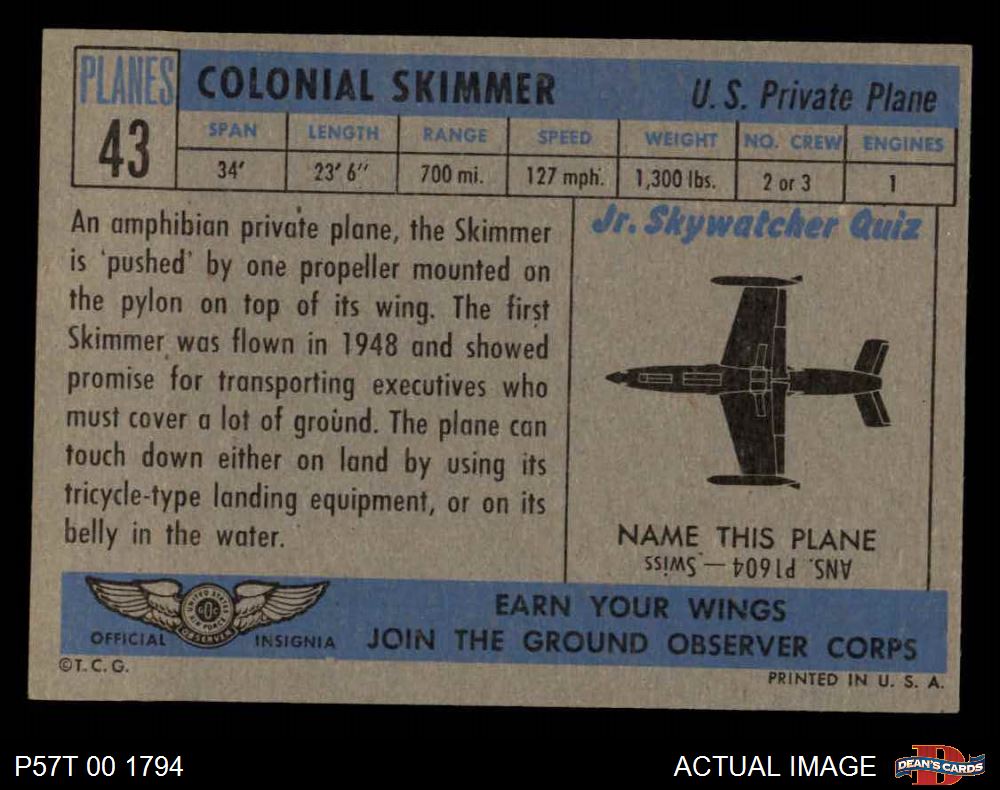 PLANES
43

COLONIAL SKIMMER

U. S. Private Plane

| SPAN | LENGTH | RANGE | SPEED | WEIGHT | NO. CREW | ENGINES |
|---|---|---|---|---|---|---|
| 34' | 23' 6" | 700 mi. | 127 mph. | 1,300 lbs. | 2 or 3 | 1 |

An amphibian private plane, the Skimmer is 'pushed' by one propeller mounted on the pylon on top of its wing. The first Skimmer was flown in 1948 and showed promise for transporting executives who must cover a lot of ground. The plane can touch down either on land by using its tricycle-type landing equipment, or on its belly in the water.

Jr. Skywatcher Quiz

NAME THIS PLANE

ANS. P1604 — Swiss

OFFICIAL INSIGNIA

EARN YOUR WINGS
JOIN THE GROUND OBSERVER CORPS

©T. C. G.

PRINTED IN U. S. A.

P57T 00 1794

ACTUAL IMAGE

DEAN'S CARDS